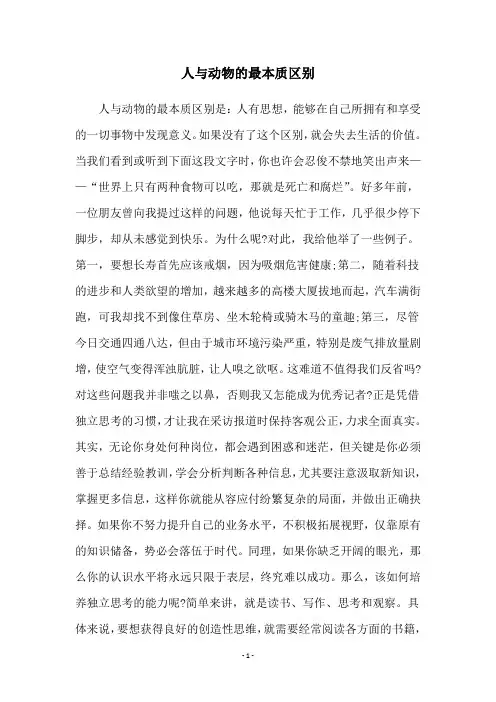 人与动物的最本质区别

人与动物的最本质区别是：人有思想，能够在自己所拥有和享受的一切事物中发现意义。如果没有了这个区别，就会失去生活的价值。当我们看到或听到下面这段文字时，你也许会忍俊不禁地笑出声来——“世界上只有两种食物可以吃，那就是死亡和腐烂”。好多年前，一位朋友曾向我提过这样的问题，他说每天忙于工作，几乎很少停下脚步，却从未感觉到快乐。为什么呢?对此，我给他举了一些例子。第一，要想长寿首先应该戒烟，因为吸烟危害健康;第二，随着科技的进步和人类欲望的增加，越来越多的高楼大厦拔地而起，汽车满街跑，可我却找不到像住草房、坐木轮椅或骑木马的童趣;第三，尽管今日交通四通八达，但由于城市环境污染严重，特别是废气排放量剧增，使空气变得浑浊肮脏，让人嗅之欲呕。这难道不值得我们反省吗?对这些问题我并非嗤之以鼻，否则我又怎能成为优秀记者?正是凭借独立思考的习惯，才让我在采访报道时保持客观公正，力求全面真实。其实，无论你身处何种岗位，都会遇到困惑和迷茫，但关键是你必须善于总结经验教训，学会分析判断各种信息，尤其要注意汲取新知识，掌握更多信息，这样你就能从容应付纷繁复杂的局面，并做出正确抉择。如果你不努力提升自己的业务水平，不积极拓展视野，仅靠原有的知识储备，势必会落伍于时代。同理，如果你缺乏开阔的眼光，那么你的认识水平将永远只限于表层，终究难以成功。那么，该如何培养独立思考的能力呢?简单来讲，就是读书、写作、思考和观察。具体来说，要想获得良好的创造性思维，就需要经常阅读各方面的书籍，

- 1 -